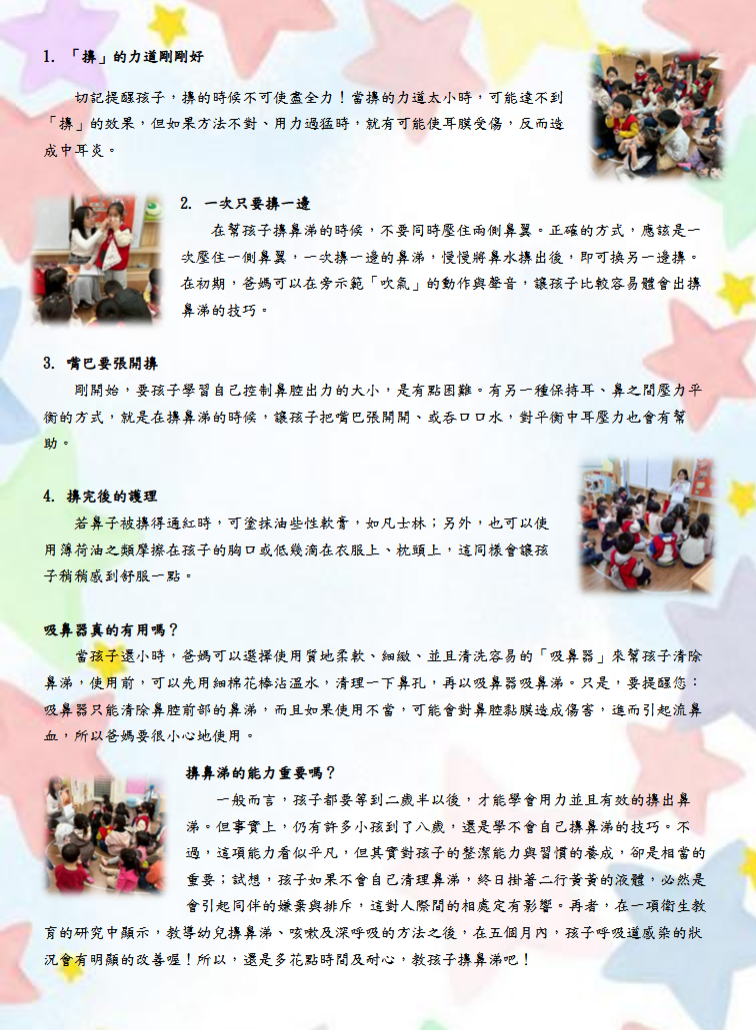 1. 「擤」的力道剛剛好

切記提醒孩子，擤的時候不可使盡全力！當擤的力道太小時，可能達不到「擤」的效果，但如果方法不對、用力過猛時，就有可能使耳膜受傷，反而造成中耳炎。

2. 一次只要擤一邊

在幫孩子擤鼻涕的時候，不要同時壓住兩側鼻翼。正確的方式，應該是一次壓住一側鼻翼，一次擤一邊的鼻涕，慢慢將鼻水擤出後，即可換另一邊擤。在初期，爸媽可以在旁示範「吹氣」的動作與聲音，讓孩子比較容易體會出擤鼻涕的技巧。

3. 嘴巴要張開擤

剛開始，要孩子學習自己控制鼻腔出力的大小，是有點困難。有另一種保持耳、鼻之間壓力平衡的方式，就是在擤鼻涕的時候，讓孩子把嘴巴張開開、或吞口口水，對平衡中耳壓力也會有幫助。

4. 擤完後的護理

若鼻子被擤得通紅時，可塗抹油些性軟膏，如凡士林；另外，也可以使用薄荷油之類摩擦在孩子的胸口或低幾滴在衣服上、枕頭上，這同樣會讓孩子稍稍感到舒服一點。

吸鼻器真的有用嗎？

當孩子還小時，爸媽可以選擇使用質地柔軟、細緻、並且清洗容易的「吸鼻器」來幫孩子清除鼻涕，使用前，可以先用細棉花棒沾溫水，清理一下鼻孔，再以吸鼻器吸鼻涕。只是，要提醒您：吸鼻器只能清除鼻腔前部的鼻涕，而且如果使用不當，可能會對鼻腔黏膜造成傷害，進而引起流鼻血，所以爸媽要很小心地使用。

擤鼻涕的能力重要嗎？

一般而言，孩子都要等到二歲半以後，才能學會用力並且有效的擤出鼻涕。但事實上，仍有許多小孩到了八歲，還是學不會自己擤鼻涕的技巧。不過，這項能力看似平凡，但其實對孩子的整潔能力與習慣的養成，卻是相當的重要；試想，孩子如果不會自己清理鼻涕，終日掛著二行黃黃的液體，必然是會引起同伴的嫌棄與排斥，這對人際間的相處定有影響。再者，在一項衛生教育的研究中顯示，教導幼兒擤鼻涕、咳嗽及深呼吸的方法之後，在五個月內，孩子呼吸道感染的狀況會有明顯的改善喔！所以，還是多花點時間及耐心，教孩子擤鼻涕吧！